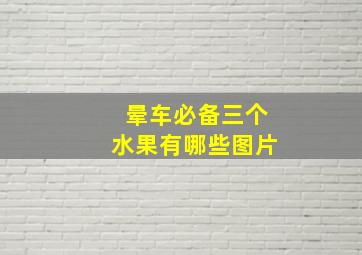 晕车必备三个
水果有哪些图片